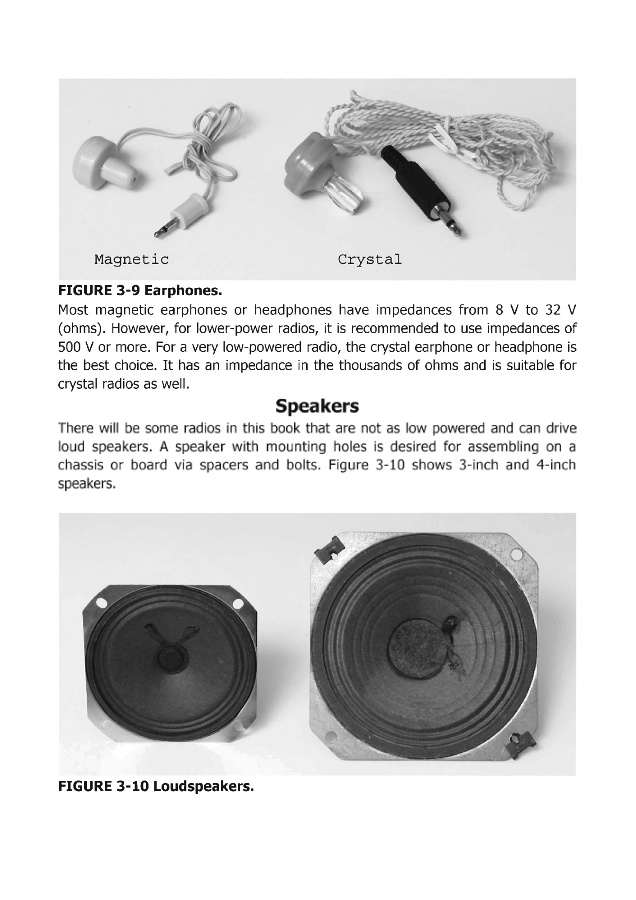 Magnetic

Crystal

FIGURE 3-9 Earphones.

Most magnetic earphones or headphones have impedances from 8 V to 32 V (ohms). However, for lower-power radios, it is recommended to use impedances of 500 V or more. For a very low-powered radio, the crystal earphone or headphone is the best choice. It has an impedance in the thousands of ohms and is suitable for crystal radios as well.

Speakers

There will be some radios in this book that are not as low powered and can drive loud speakers. A speaker with mounting holes is desired for assembling on a chassis or board via spacers and bolts. Figure 3-10 shows 3-inch and 4-inch speakers.

FIGURE 3-10 Loudspeakers.